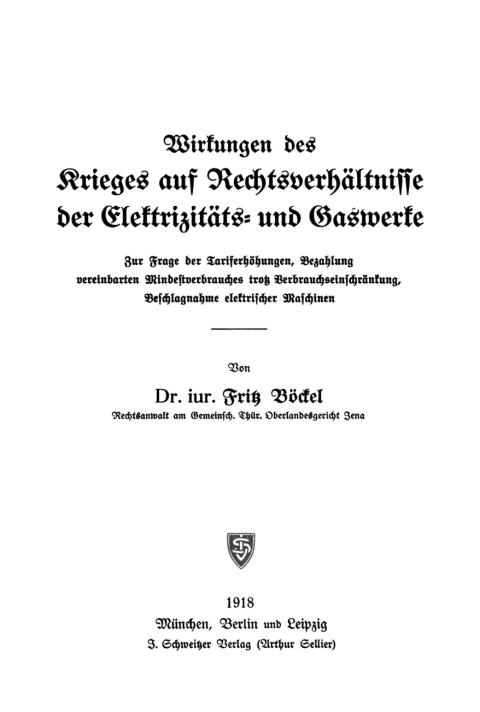 Wirkungen des Krieges auf Rechtsverhältnisse der Elektrizitäts- und Gaswerke

Zur Frage der Tariferhöhungen, Bezahlung vereinbarten Mindestverbrauches trotz Verbrauchseinschränkung, Beschlagnahme elektrischer Maschinen

Von

Dr. iur. Fritz Böckel
Rechtsanwalt am Gemeinsch. Thür. Oberlandesgericht Jena

1918
München, Berlin und Leipzig
J. Schweitzer Verlag (Arthur Sellier)